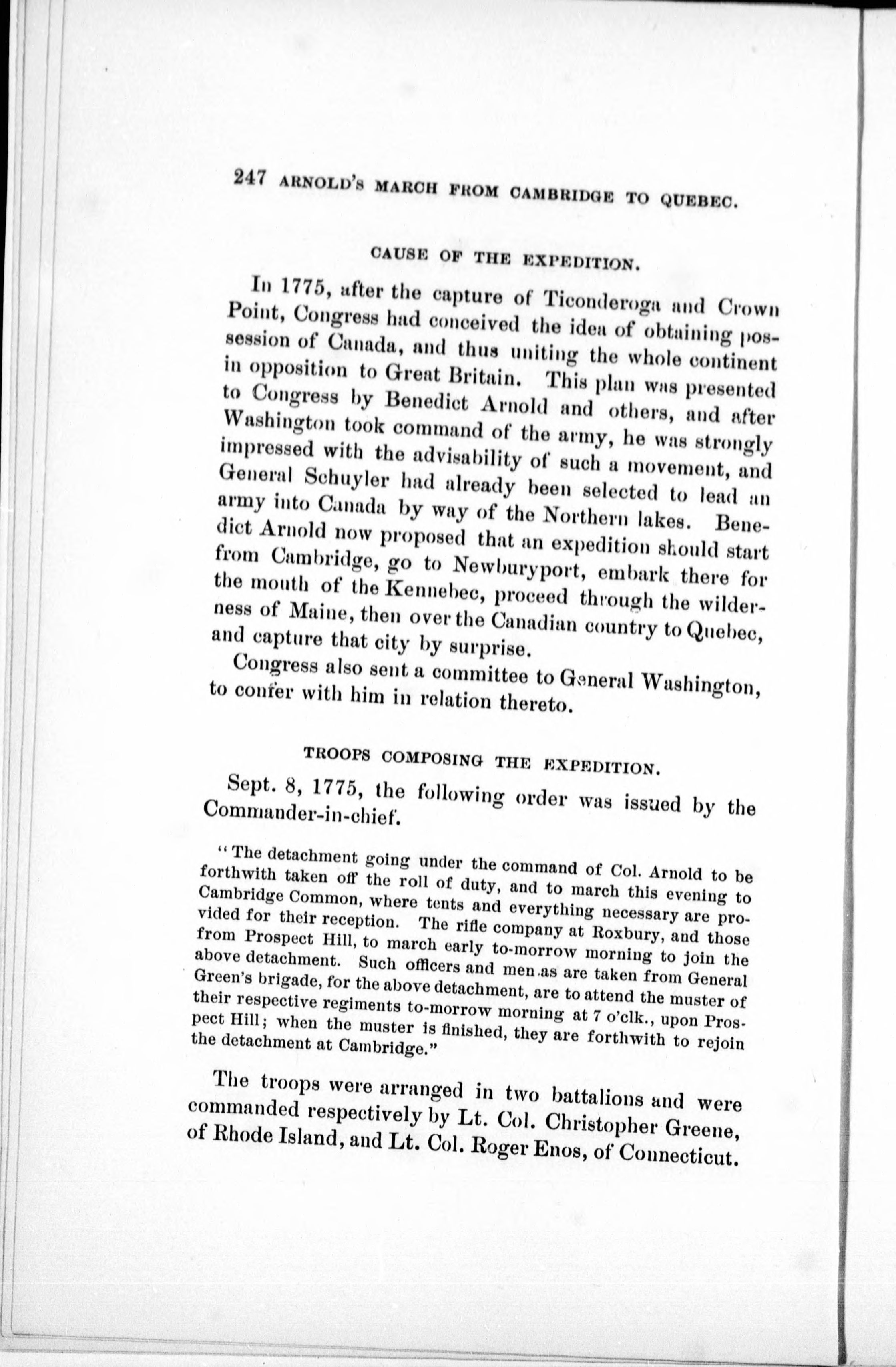 247 ARNOLD'S MARCH FROM CAMBRIDGE TO QUEBEC.

CAUSE OF THE EXPEDITION.

In 1775, after the capture of Ticonderoga and Crown Point, Congress had conceived the idea of obtaining possession of Canada, and thus uniting the whole continent in opposition to Great Britain. This plan was presented to Congress by Benedict Arnold and others, and after Washington took command of the army, he was strongly impressed with the advisability of such a movement, and General Schuyler had already been selected to lead an army into Canada by way of the Northern lakes. Benedict Arnold now proposed that an expedition should start from Cambridge, go to Newburyport, embark there for the mouth of the Kennebec, proceed through the wilderness of Maine, then over the Canadian country to Quebec, and capture that city by surprise.

Congress also sent a committee to General Washington, to confer with him in relation thereto.

TROOPS COMPOSING THE EXPEDITION.

Sept. 8, 1775, the following order was issued by the Commander-in-chief.

"The detachment going under the command of Col. Arnold to be forthwith taken off the roll of duty, and to march this evening to Cambridge Common, where tents and everything necessary are provided for their reception. The rifle company at Roxbury, and those from Prospect Hill, to march early to-morrow morning to join the above detachment. Such officers and men as are taken from General Green's brigade, for the above detachment, are to attend the muster of their respective regiments to-morrow morning at 7 o'clk., upon Prospect Hill; when the muster is finished, they are forthwith to rejoin the detachment at Cambridge."

The troops were arranged in two battalions and were commanded respectively by Lt. Col. Christopher Greene, of Rhode Island, and Lt. Col. Roger Enos, of Connecticut.